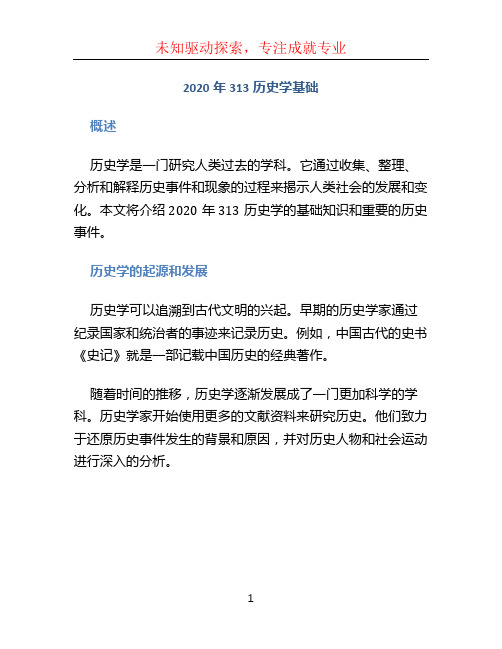 未知驱动探索，专注成就专业

2020 年 313 历史学基础

概述

历史学是一门研究人类过去的学科。它通过收集、整理、分析和解释历史事件和现象的过程来揭示人类社会的发展和变化。本文将介绍 2020 年 313 历史学的基础知识和重要的历史事件。

历史学的起源和发展

历史学可以追溯到古代文明的兴起。早期的历史学家通过纪录国家和统治者的事迹来记录历史。例如，中国古代的史书《史记》就是一部记载中国历史的经典著作。

随着时间的推移，历史学逐渐发展成了一门更加科学的学科。历史学家开始使用更多的文献资料来研究历史。他们致力于还原历史事件发生的背景和原因，并对历史人物和社会运动进行深入的分析。

1